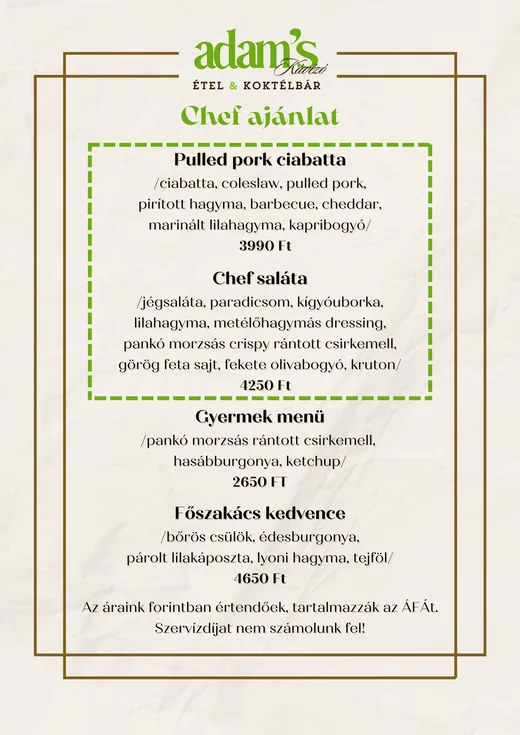 adam's
Kávézó
ÉTEL & KOKTÉLBÁR

Chef ajánlat

Pulled pork ciabatta
/ciabatta, coleslaw, pulled pork, pirított hagyma, barbecue, cheddar, marinált lilahagyma, kapribogyó/
3990 Ft

Chef saláta
/jégsaláta, paradicsom, kígyóuborka, lilahagyma, metélőhagymás dressing, pankó morzsás crispy rántott csirkemell, görög feta sajt, fekete olivabogyó, kruton/
4250 Ft

Gyermek menü
/pankó morzsás rántott csirkemell, hasábburgonya, ketchup/
2650 FT

Főszakács kedvence
/bőrös csülök, édesburgonya, párolt lilakáposzta, lyoni hagyma, tejföl/
4650 Ft

Az áraink forintban értendőek, tartalmazzák az ÁFÁt. Szervízdíjat nem számolunk fel!